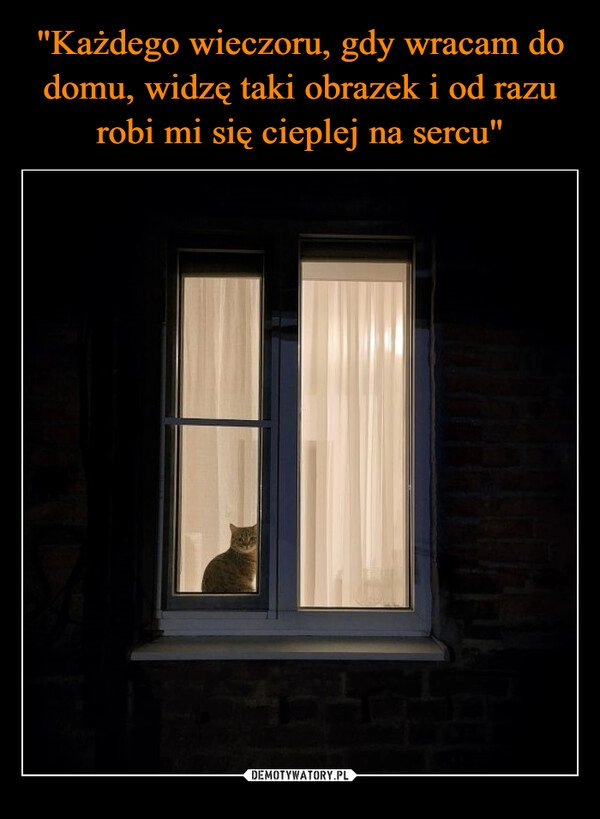 "Każdego wieczoru, gdy wracam do domu, widzę taki obrazek i od razu robi mi się cieplej na sercu"

DEMOTYWATORY.PL